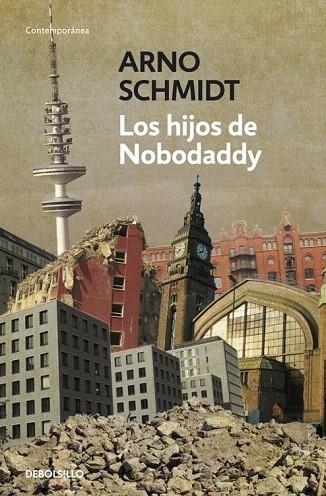 Contemporánea

ARNO SCHMIDT

Los hijos de Nobodaddy

DEBOLSILLO